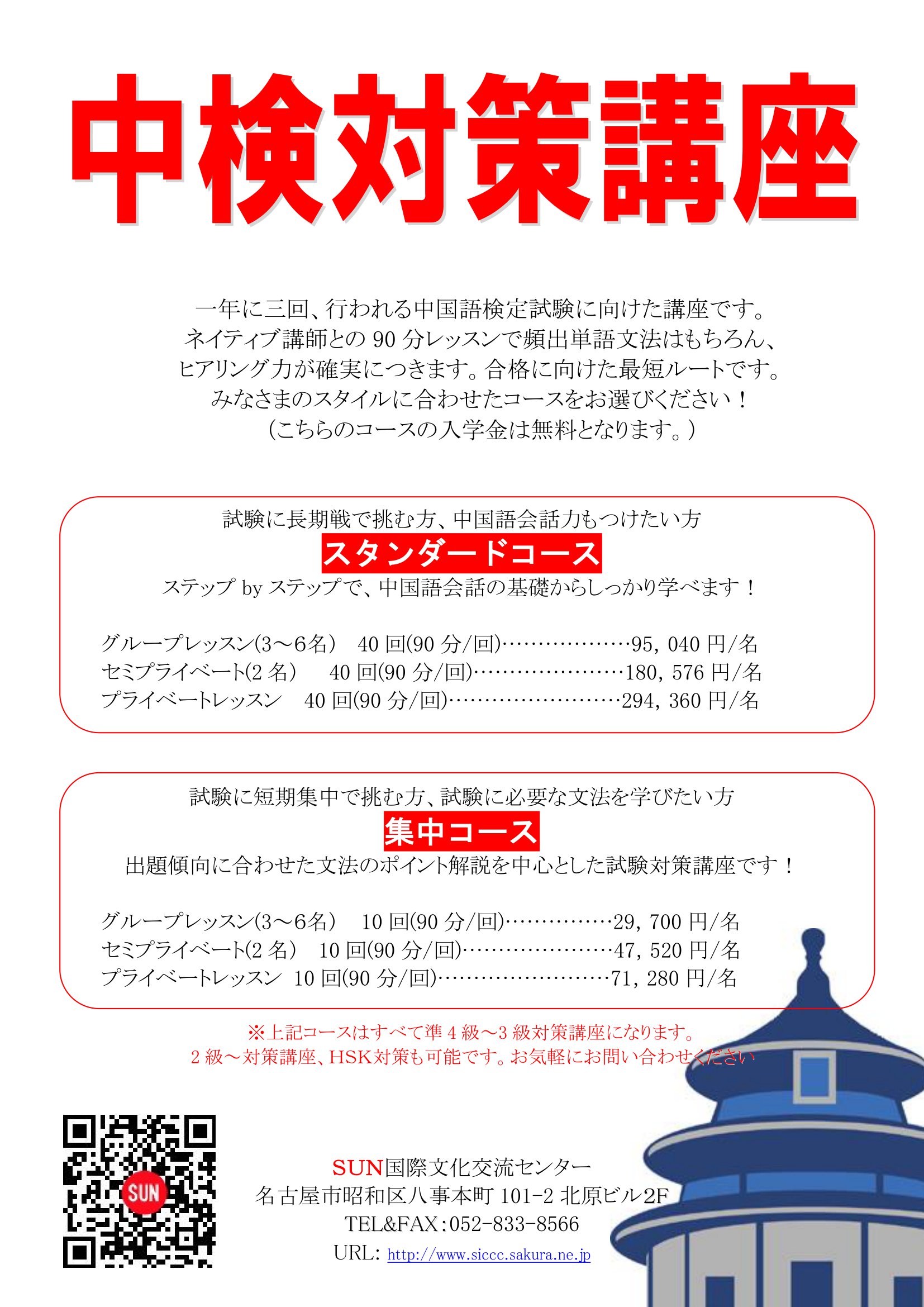 中検対策講座

一年に三回、行われる中国語検定試験に向けた講座です。
ネイティブ講師との 90 分レッスンで頻出単語文法はもちろん、
ヒアリング力が確実につきます。合格に向けた最短ルートです。
みなさまのスタイルに合わせたコースをお選びください！
（こちらのコースの入学金は無料となります。）

試験に長期戦で挑む方、中国語会話力もつけたい方
スタンダードコース
ステップ by ステップで、中国語会話の基礎からしっかり学べます！

グループレッスン(3～6名)　40 回(90 分/回)………………95, 040 円/名
セミプライベート(2 名)　40 回(90 分/回)…………………180, 576 円/名
プライベートレッスン　40 回(90 分/回)……………………294, 360 円/名

試験に短期集中で挑む方、試験に必要な文法を学びたい方
集中コース
出題傾向に合わせた文法のポイント解説を中心とした試験対策講座です！

グループレッスン(3～6名)　10 回(90 分/回)……………29, 700 円/名
セミプライベート(2 名)　10 回(90 分/回)…………………47, 520 円/名
プライベートレッスン　10 回(90 分/回)……………………71, 280 円/名

※上記コースはすべて準 4 級～3 級対策講座になります。
2 級～対策講座、HSK対策も可能です。お気軽にお問い合わせください

SUN

SUN国際文化交流センター
名古屋市昭和区八事本町 101-2 北原ビル2F
TEL&FAX：052-833-8566
URL: http://www.siccc.sakura.ne.jp